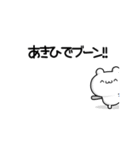 あきひでブーン!!